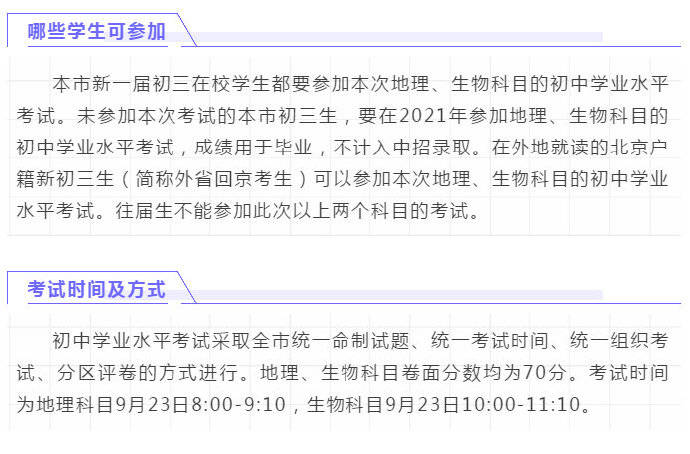 哪些学生可参加

本市新一届初三在校学生都要参加本次地理、生物科目的初中学业水平考试。未参加本次考试的本市初三生，要在2021年参加地理、生物科目的初中学业水平考试，成绩用于毕业，不计入中招录取。在外地就读的北京户籍新初三生（简称外省回京考生）可以参加本次地理、生物科目的初中学业水平考试。往届生不能参加此次以上两个科目的考试。

考试时间及方式

初中学业水平考试采取全市统一命制试题、统一考试时间、统一组织考试、分区评卷的方式进行。地理、生物科目卷面分数均为70分。考试时间为地理科目9月23日8:00-9:10，生物科目9月23日10:00-11:10。